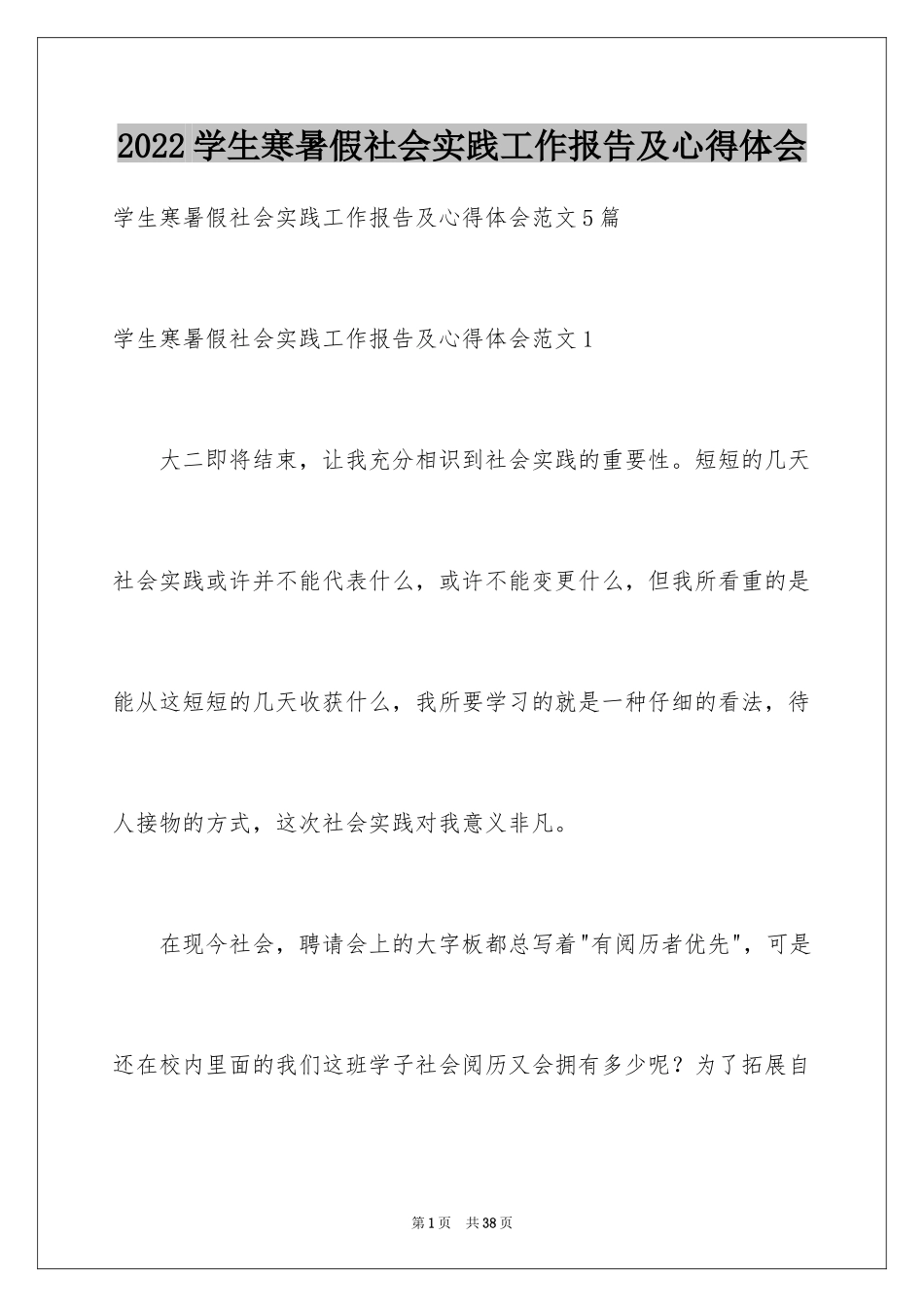 2022学生寒暑假社会实践工作报告及心得体会

学生寒暑假社会实践工作报告及心得体会范文5篇

学生寒暑假社会实践工作报告及心得体会范文1

大二即将结束，让我充分相识到社会实践的重要性。短短的几天社会实践或许并不能代表什么，或许不能变更什么，但我所看重的是能从这短短的几天收获什么，我所要学习的就是一种仔细的看法，待人接物的方式，这次社会实践对我意义非凡。

在现今社会，聘请会上的大字板都总写着"有阅历者优先"，可是还在校内里面的我们这班学子社会阅历又会拥有多少呢？为了拓展自

第1页 共38页